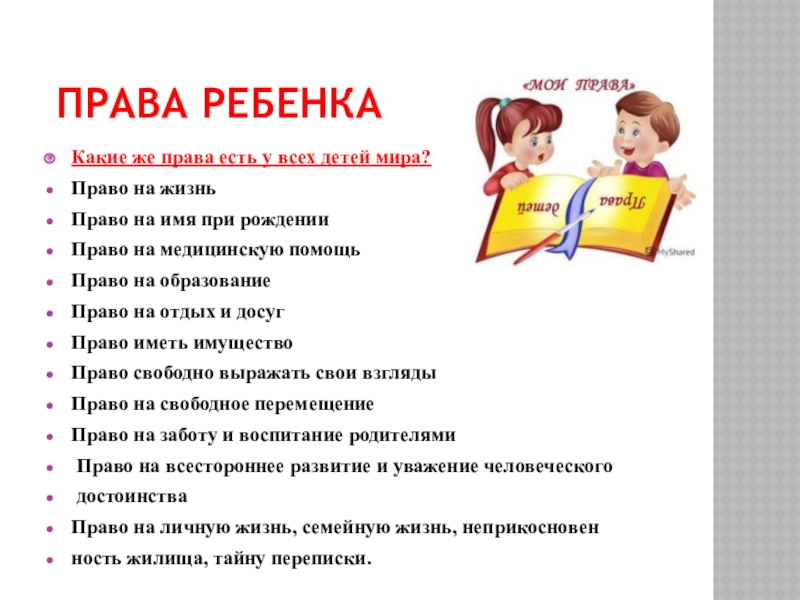 ПРАВА РЕБЕНКА

«МОИ ПРАВА»

Права детей

MyShared

Какие же права есть у всех детей мира?

Право на жизнь

Право на имя при рождении

Право на медицинскую помощь

Право на образование

Право на отдых и досуг

Право иметь имущество

Право свободно выражать свои взгляды

Право на свободное перемещение

Право на заботу и воспитание родителями

Право на всестороннее развитие и уважение человеческого

достоинства

Право на личную жизнь, семейную жизнь, неприкосновен

ность жилища, тайну переписки.